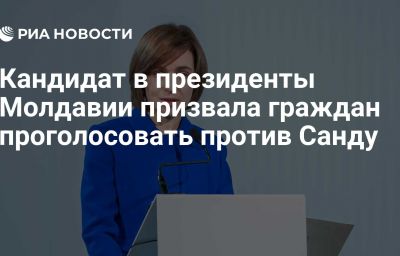 РИА НОВОСТИ

Кандидат в президенты Молдавии призвала граждан проголосовать против Санду